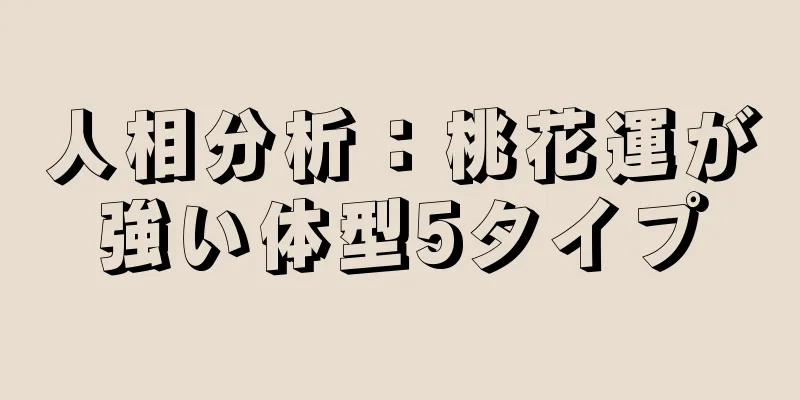 人相分析：桃花運が強い体型5タイプ